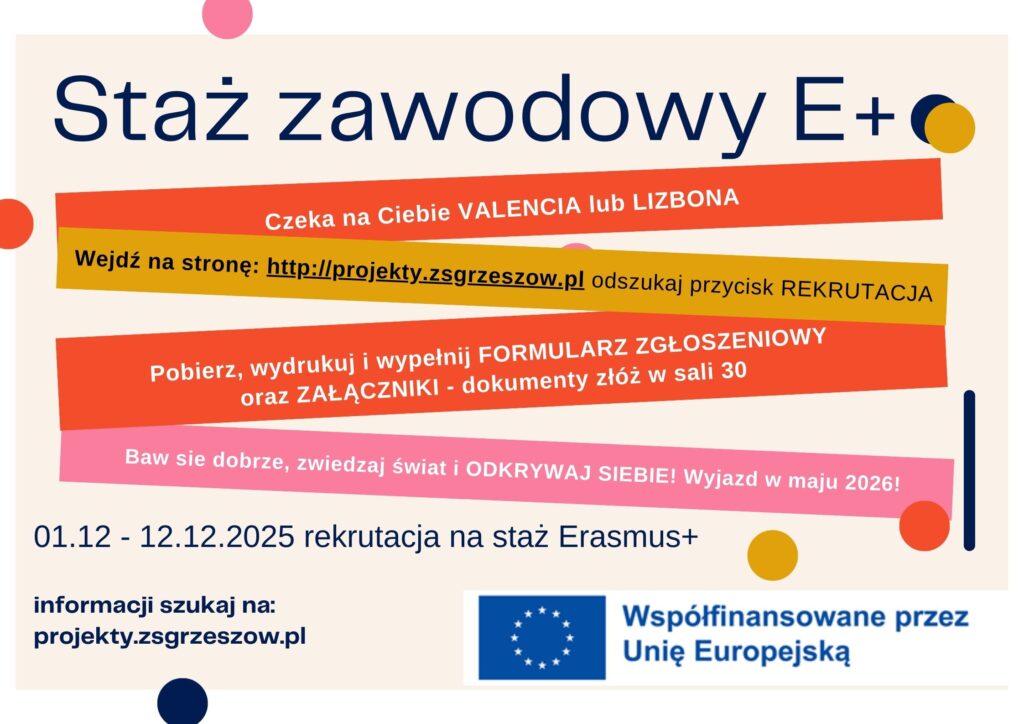 Staż zawodowy E+

Czeka na Ciebie VALENCIA lub LIZBONA

Wejdź na stronę: http://projekty.zsgrzeszow.pl odszukaj przycisk REKRUTACJA

Pobierz, wydrukuj i wypełnij FORMULARZ ZGŁOSZENIOWY oraz ZAŁĄCZNIKI - dokumenty złóż w sali 30

Baw sie dobrze, zwiedzaj świat i ODKRYWAJ SIEBIE! Wyjazd w maju 2026!

01.12 - 12.12.2025 rekrutacja na staż Erasmus+

informacji szukaj na:
projekty.zsgrzeszow.pl

Współfinansowane przez
Unię Europejską